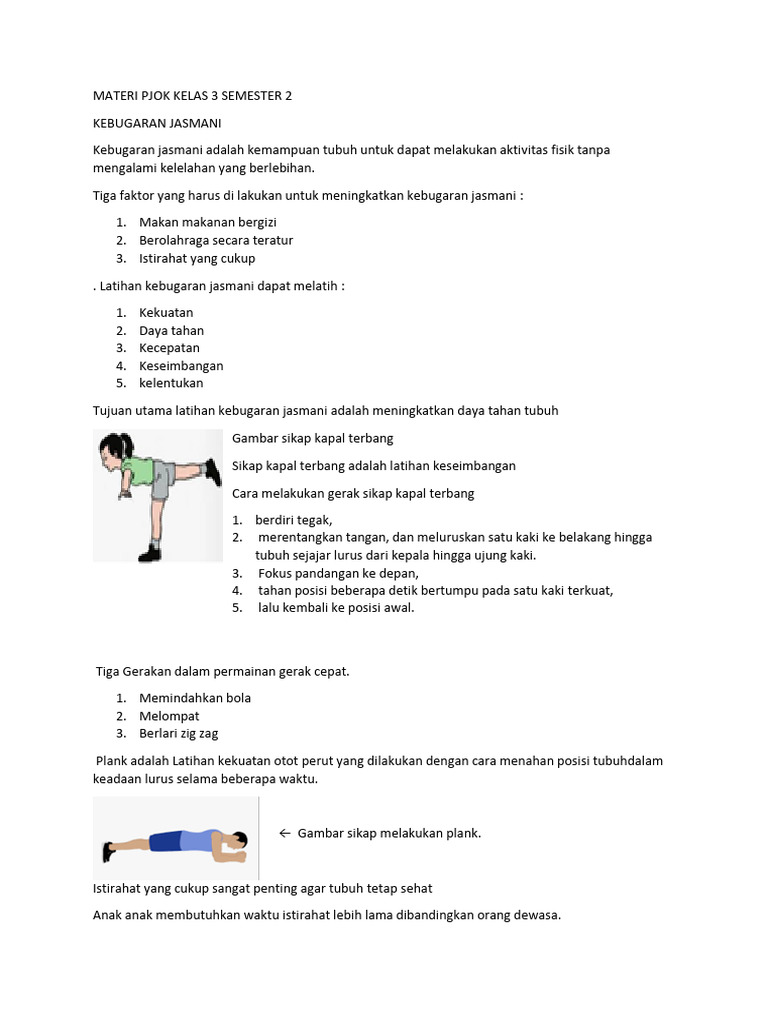 MATERI PJOK KELAS 3 SEMESTER 2

KEBUGARAN JASMANI

Kebugaran jasmani adalah kemampuan tubuh untuk dapat melakukan aktivitas fisik tanpa mengalami kelelahan yang berlebihan.

Tiga faktor yang harus di lakukan untuk meningkatkan kebugaran jasmani :

1. Makan makanan bergizi
2. Berolahraga secara teratur
3. Istirahat yang cukup

. Latihan kebugaran jasmani dapat melatih :

1. Kekuatan
2. Daya tahan
3. Kecepatan
4. Keseimbangan
5. kelentukan

Tujuan utama latihan kebugaran jasmani adalah meningkatkan daya tahan tubuh

Gambar sikap kapal terbang

Sikap kapal terbang adalah latihan keseimbangan

Cara melakukan gerak sikap kapal terbang

1. berdiri tegak,
2. merentangkan tangan, dan meluruskan satu kaki ke belakang hingga tubuh sejajar lurus dari kepala hingga ujung kaki.
3. Fokus pandangan ke depan,
4. tahan posisi beberapa detik bertumpu pada satu kaki terkuat,
5. lalu kembali ke posisi awal.

Tiga Gerakan dalam permainan gerak cepat.

1. Memindahkan bola
2. Melompat
3. Berlari zig zag

Plank adalah Latihan kekuatan otot perut yang dilakukan dengan cara menahan posisi tubuhdalam keadaan lurus selama beberapa waktu.

← Gambar sikap melakukan plank.

Istirahat yang cukup sangat penting agar tubuh tetap sehat

Anak anak membutuhkan waktu istirahat lebih lama dibandingkan orang dewasa.